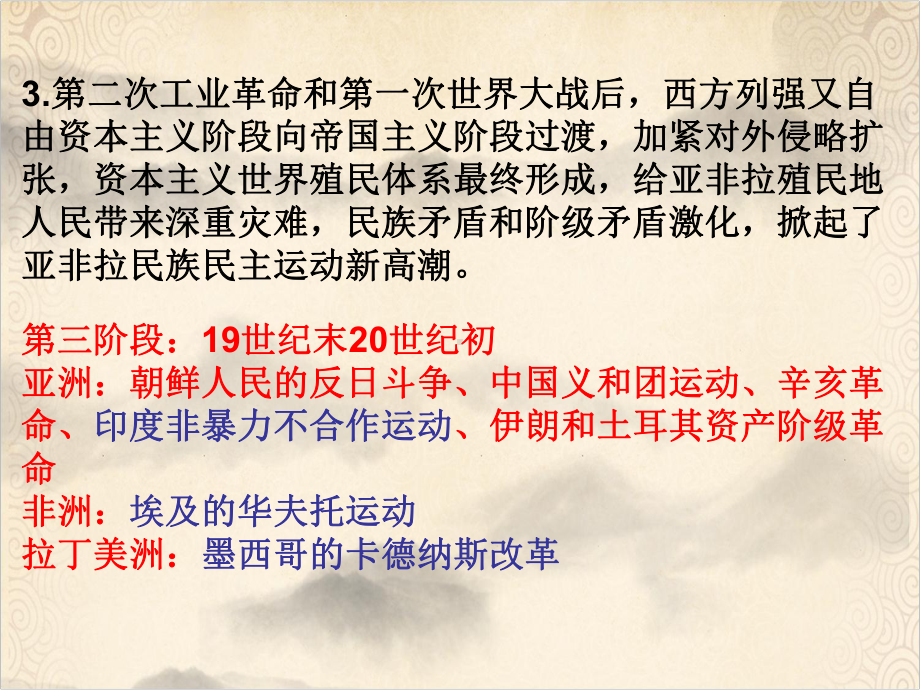 3.第二次工业革命和第一次世界大战后，西方列强又自由资本主义阶段向帝国主义阶段过渡，加紧对外侵略扩张，资本主义世界殖民体系最终形成，给亚非拉殖民地人民带来深重灾难，民族矛盾和阶级矛盾激化，掀起了亚非拉民族民主运动新高潮。

第三阶段：19世纪末20世纪初
亚洲：朝鲜人民的反日斗争、中国义和团运动、辛亥革命、印度非暴力不合作运动、伊朗和土耳其资产阶级革命
非洲：埃及的华夫托运动
拉丁美洲：墨西哥的卡德纳斯改革